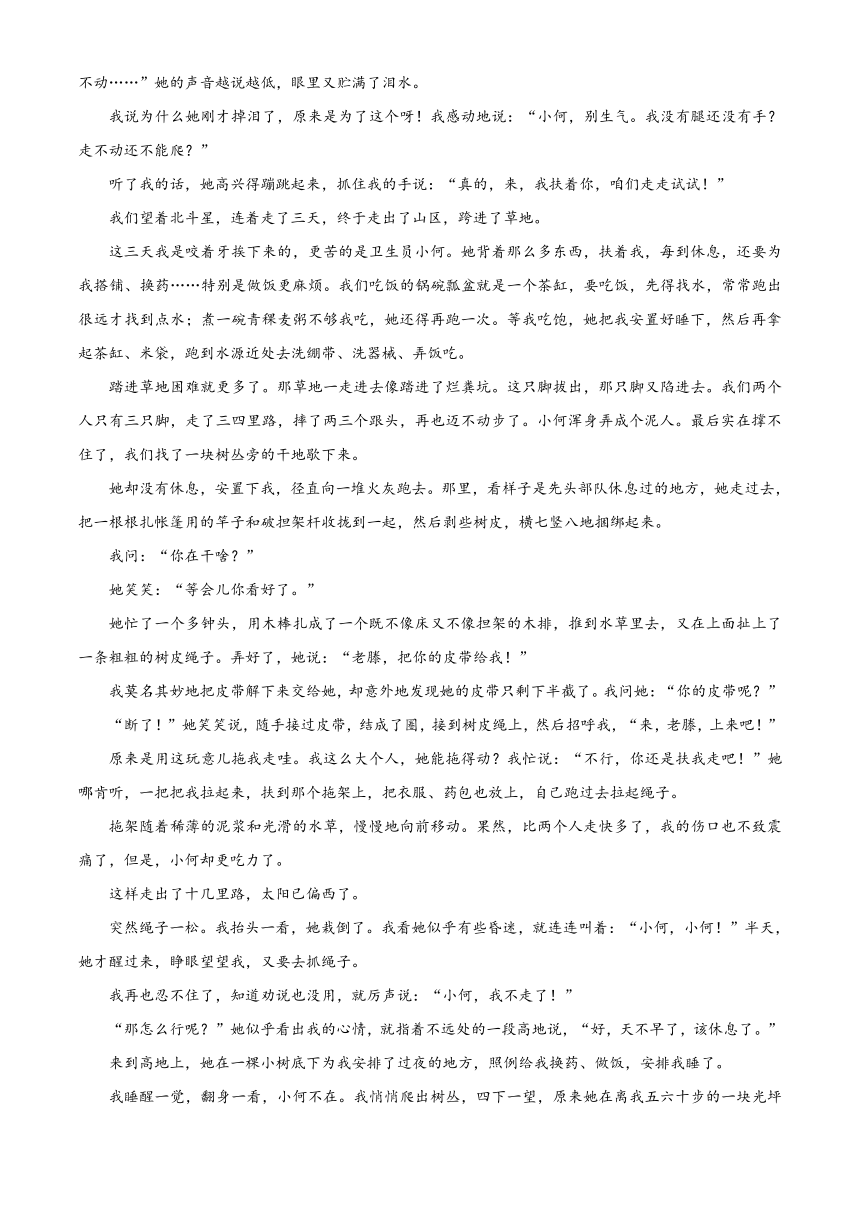 不动……”她的声音越说越低，眼里又贮满了泪水。

我说为什么她刚才掉泪了，原来是为了这个呀！我感动地说：“小何，别生气。我没有腿还没有手？走不动还不能爬？”

听了我的话，她高兴得蹦跳起来，抓住我的手说：“真的，来，我扶着你，咱们走走试试！”

我们望着北斗星，连着走了三天，终于走出了山区，跨进了草地。

这三天我是咬着牙挨下来的，更苦的是卫生员小何。她背着那么多东西，扶着我，每到休息，还要为我搭铺、换药……特别是做饭更麻烦。我们吃饭的锅碗瓢盆就是一个茶缸，要吃饭，先得找水，常常跑出很远才找到点水；煮一碗青稞麦粥不够我吃，她还得再跑一次。等我吃饱，她把我安置好睡下，然后再拿起茶缸、米袋，跑到水源近处去洗绷带、洗器械、弄饭吃。

踏进草地困难就更多了。那草地一走进去像踏进了烂粪坑。这只脚拔出，那只脚又陷进去。我们两个人只有三只脚，走了三四里路，摔了两三个跟头，再也迈不动步了。小何浑身弄成个泥人。最后实在撑不住了，我们找了一块树丛旁的干地歇下来。

她却没有休息，安置下我，径直向一堆火灰跑去。那里，看样子是先头部队休息过的地方，她走过去，把一根根扎帐篷用的竿子和破担架杆收拢到一起，然后剥些树皮，横七竖八地捆绑起来。

我问：“你在干啥？”

她笑笑：“等会儿你看好了。”

她忙了一个多钟头，用木棒扎成了一个既不像床又不像担架的木排，推到水草里去，又在上面扯上了一条粗粗的树皮绳子。弄好了，她说：“老滕，把你的皮带给我！”

我莫名其妙地把皮带解下来交给她，却意外地发现她的皮带只剩下半截了。我问她：“你的皮带呢？”

“断了！”她笑笑说，随手接过皮带，结成了圈，接到树皮绳上，然后招呼我，“来，老滕，上来吧！”

原来是用这玩意儿拖我走哇。我这么大个人，她能拖得动？我忙说：“不行，你还是扶我走吧！”她哪肯听，一把把我拉起来，扶到那个拖架上，把衣服、药包也放上，自己跑过去拉起绳子。

拖架随着稀薄的泥浆和光滑的水草，慢慢地向前移动。果然，比两个人走快多了，我的伤口也不致震痛了，但是，小何却更吃力了。

这样走出了十几里路，太阳已偏西了。

突然绳子一松。我抬头一看，她栽倒了。我看她似乎有些昏迷，就连连叫着：“小何，小何！”半天，她才醒过来，睁眼望望我，又要去抓绳子。

我再也忍不住了，知道劝说也没用，就厉声说：“小何，我不走了！”

“那怎么行呢？”她似乎看出我的心情，就指着不远处的一段高地说，“好，天不早了，该休息了。”

来到高地上，她在一棵小树底下为我安排了过夜的地方，照例给我换药、做饭，安排我睡了。

我睡醒一觉，翻身一看，小何不在。我悄悄爬出树丛，四下一望，原来她在离我五六十步的一块光坪